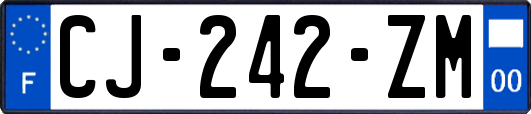 F
CJ-242-ZM
00